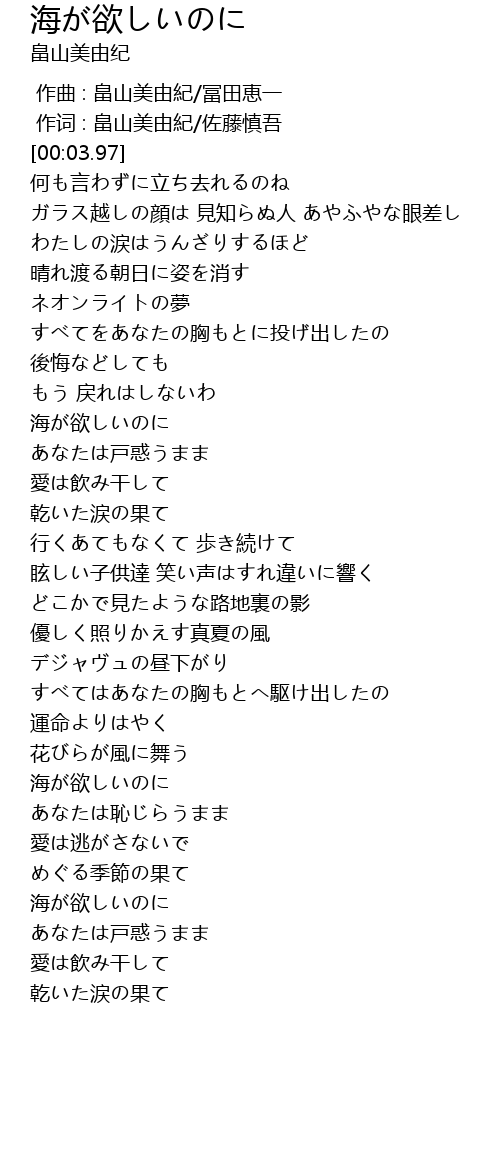 海が欲しいのに
畠山美由紀

作曲 : 畠山美由紀/冨田恵一
作词 : 畠山美由紀/佐藤慎吾
[00:03.97]
何も言わずに立ち去れるのね
ガラス越しの顔は 見知らぬ人 あやふやな眼差し
わたしの涙はうんざりするほど
晴れ渡る朝日に姿を消す
ネオンライトの夢
すべてをあなたの胸もとに投げ出したの
後悔などしても
もう 戻れはしないわ
海が欲しいのに
あなたは戸惑うまま
愛は飲み干して
乾いた涙の果て
行くあてもなくて 歩き続けて
眩しい子供達 笑い声はすれ違いに響く
どこかで見たような路地裏の影
優しく照りかえす真夏の風
デジャヴュの昼下がり
すべてはあなたの胸もとへ駆け出したの
運命よりはやく
花びらが風に舞う
海が欲しいのに
あなたは恥じらうまま
愛は逃がさないで
めぐる季節の果て
海が欲しいのに
あなたは戸惑うまま
愛は飲み干して
乾いた涙の果て